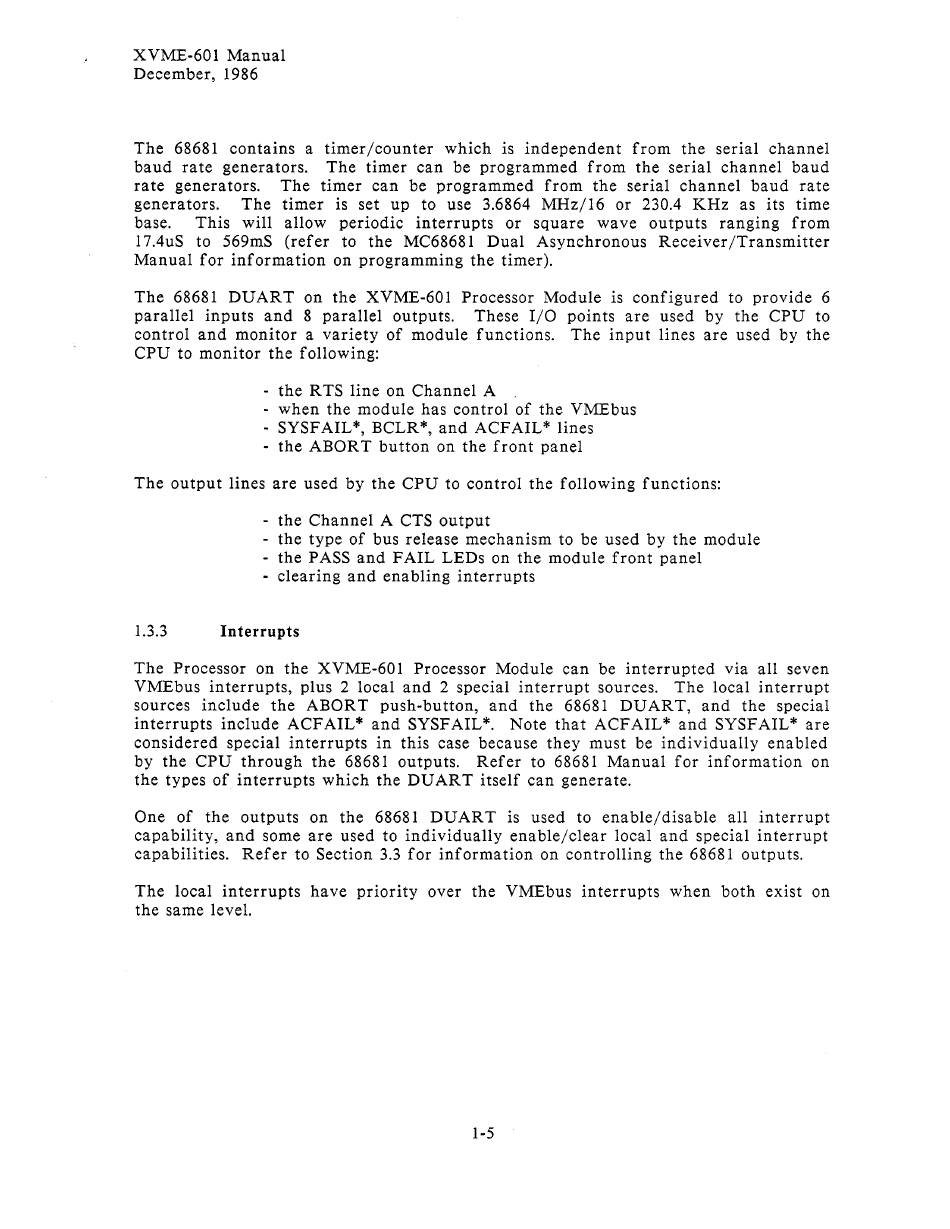 XVME-601 Manual
December, 1986

The 68681 contains a timer/counter which is independent from the serial channel baud rate generators. The timer can be programmed from the serial channel baud rate generators. The timer can be programmed from the serial channel baud rate generators. The timer is set up to use 3.6864 MHz/16 or 230.4 KHz as its time base. This will allow periodic interrupts or square wave outputs ranging from 17.4uS to 569mS (refer to the MC68681 Dual Asynchronous Receiver/Transmitter Manual for information on programming the timer).

The 68681 DUART on the XVME-601 Processor Module is configured to provide 6 parallel inputs and 8 parallel outputs. These I/O points are used by the CPU to control and monitor a variety of module functions. The input lines are used by the CPU to monitor the following:

- the RTS line on Channel A
- when the module has control of the VMEbus
- SYSFAIL*, BCLR*, and ACFAIL* lines
- the ABORT button on the front panel

The output lines are used by the CPU to control the following functions:

- the Channel A CTS output
- the type of bus release mechanism to be used by the module
- the PASS and FAIL LEDs on the module front panel
- clearing and enabling interrupts

1.3.3 Interrupts

The Processor on the XVME-601 Processor Module can be interrupted via all seven VMEbus interrupts, plus 2 local and 2 special interrupt sources. The local interrupt sources include the ABORT push-button, and the 68681 DUART, and the special interrupts include ACFAIL* and SYSFAIL*. Note that ACFAIL* and SYSFAIL* are considered special interrupts in this case because they must be individually enabled by the CPU through the 68681 outputs. Refer to 68681 Manual for information on the types of interrupts which the DUART itself can generate.

One of the outputs on the 68681 DUART is used to enable/disable all interrupt capability, and some are used to individually enable/clear local and special interrupt capabilities. Refer to Section 3.3 for information on controlling the 68681 outputs.

The local interrupts have priority over the VMEbus interrupts when both exist on the same level.

1-5